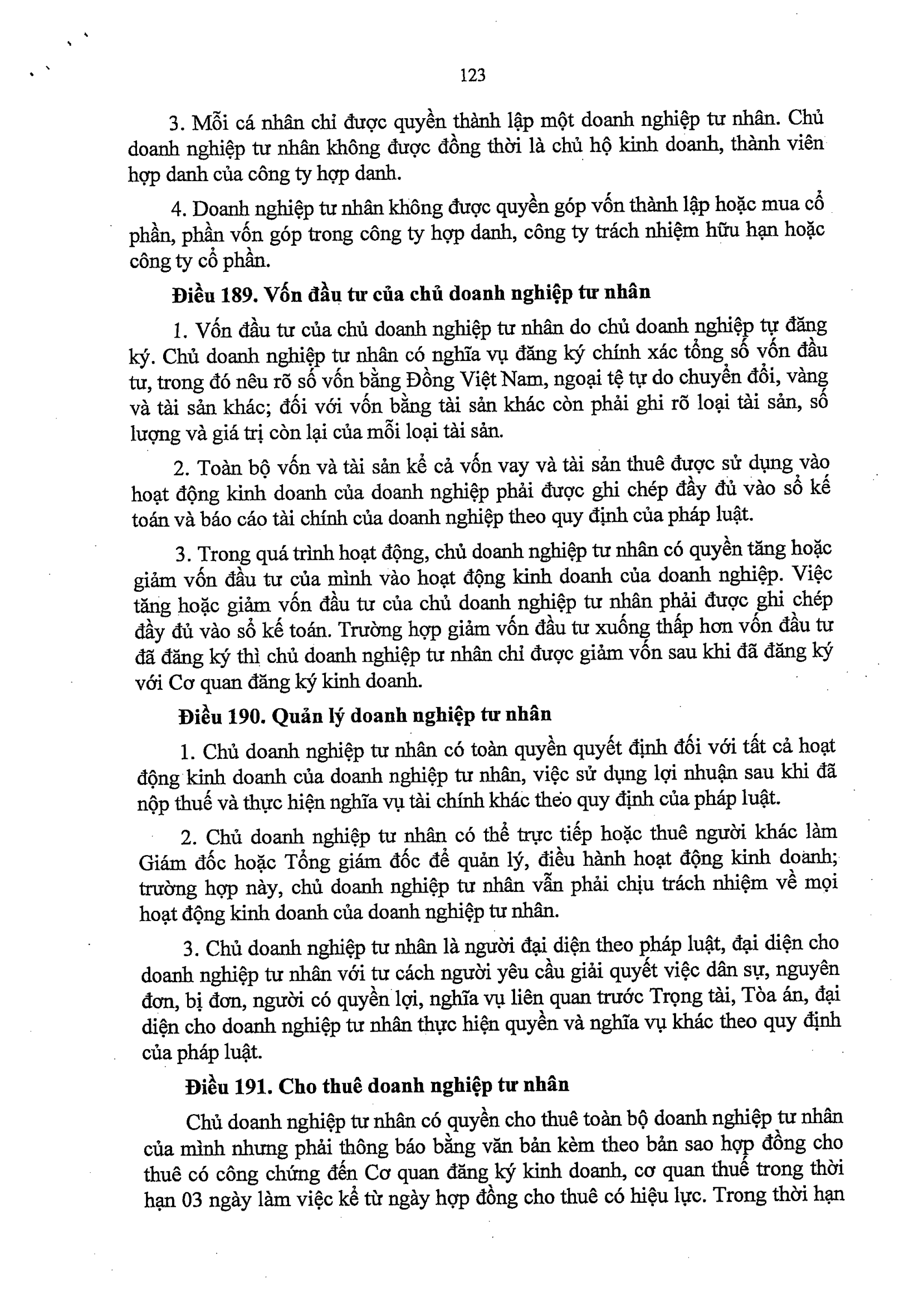 123

3. Mỗi cá nhân chỉ được quyền thành lập một doanh nghiệp tư nhân. Chủ doanh nghiệp tư nhân không được đồng thời là chủ hộ kinh doanh, thành viên hợp danh của công ty hợp danh.

4. Doanh nghiệp tư nhân không được quyền góp vốn thành lập hoặc mua cổ phần, phần vốn góp trong công ty hợp danh, công ty trách nhiệm hữu hạn hoặc công ty cổ phần.

Điều 189. Vốn đầu tư của chủ doanh nghiệp tư nhân

1. Vốn đầu tư của chủ doanh nghiệp tư nhân do chủ doanh nghiệp tự đăng ký. Chủ doanh nghiệp tư nhân có nghĩa vụ đăng ký chính xác tổng số vốn đầu tư, trong đó nêu rõ số vốn bằng Đồng Việt Nam, ngoại tệ tự do chuyển đổi, vàng và tài sản khác; đối với vốn bằng tài sản khác còn phải ghi rõ loại tài sản, số lượng và giá trị còn lại của mỗi loại tài sản.

2. Toàn bộ vốn và tài sản kể cả vốn vay và tài sản thuê được sử dụng vào hoạt động kinh doanh của doanh nghiệp phải được ghi chép đầy đủ vào sổ kế toán và báo cáo tài chính của doanh nghiệp theo quy định của pháp luật.

3. Trong quá trình hoạt động, chủ doanh nghiệp tư nhân có quyền tăng hoặc giảm vốn đầu tư của mình vào hoạt động kinh doanh của doanh nghiệp. Việc tăng hoặc giảm vốn đầu tư của chủ doanh nghiệp tư nhân phải được ghi chép đầy đủ vào sổ kế toán. Trường hợp giảm vốn đầu tư xuống thấp hơn vốn đầu tư đã đăng ký thì chủ doanh nghiệp tư nhân chỉ được giảm vốn sau khi đã đăng ký với Cơ quan đăng ký kinh doanh.

Điều 190. Quản lý doanh nghiệp tư nhân

1. Chủ doanh nghiệp tư nhân có toàn quyền quyết định đối với tất cả hoạt động kinh doanh của doanh nghiệp tư nhân, việc sử dụng lợi nhuận sau khi đã nộp thuế và thực hiện nghĩa vụ tài chính khác theo quy định của pháp luật.

2. Chủ doanh nghiệp tư nhân có thể trực tiếp hoặc thuê người khác làm Giám đốc hoặc Tổng giám đốc để quản lý, điều hành hoạt động kinh doanh; trường hợp này, chủ doanh nghiệp tư nhân vẫn phải chịu trách nhiệm về mọi hoạt động kinh doanh của doanh nghiệp tư nhân.

3. Chủ doanh nghiệp tư nhân là người đại diện theo pháp luật, đại diện cho doanh nghiệp tư nhân với tư cách người yêu cầu giải quyết việc dân sự, nguyên đơn, bị đơn, người có quyền lợi, nghĩa vụ liên quan trước Trọng tài, Tòa án, đại diện cho doanh nghiệp tư nhân thực hiện quyền và nghĩa vụ khác theo quy định của pháp luật.

Điều 191. Cho thuê doanh nghiệp tư nhân

Chủ doanh nghiệp tư nhân có quyền cho thuê toàn bộ doanh nghiệp tư nhân của mình nhưng phải thông báo bằng văn bản kèm theo bản sao hợp đồng cho thuê có công chứng đến Cơ quan đăng ký kinh doanh, cơ quan thuế trong thời hạn 03 ngày làm việc kể từ ngày hợp đồng cho thuê có hiệu lực. Trong thời hạn